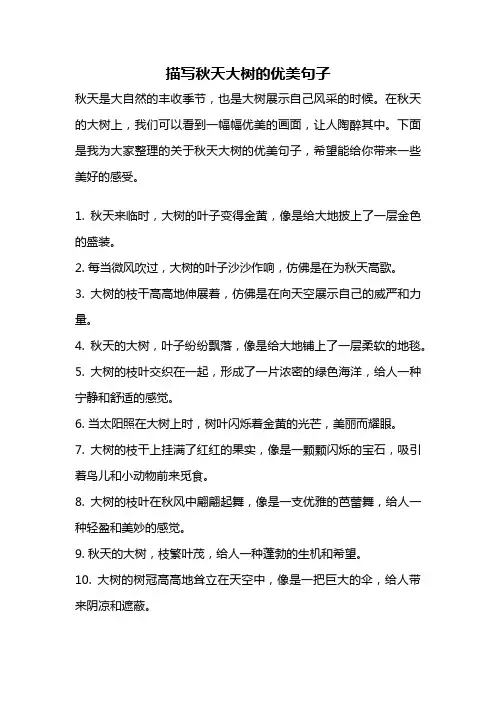 描写秋天大树的优美句子

秋天是大自然的丰收季节，也是大树展示自己风采的时候。在秋天的大树上，我们可以看到一幅幅优美的画面，让人陶醉其中。下面是我为大家整理的关于秋天大树的优美句子，希望能给你带来一些美好的感受。

1. 秋天来临时，大树的叶子变得金黄，像是给大地披上了一层金色的盛装。

2. 每当微风吹过，大树的叶子沙沙作响，仿佛是在为秋天高歌。

3. 大树的枝干高高地伸展着，仿佛是在向天空展示自己的威严和力量。

4. 秋天的大树，叶子纷纷飘落，像是给大地铺上了一层柔软的地毯。

5. 大树的枝叶交织在一起，形成了一片浓密的绿色海洋，给人一种宁静和舒适的感觉。

6. 当太阳照在大树上时，树叶闪烁着金黄的光芒，美丽而耀眼。

7. 大树的枝干上挂满了红红的果实，像是一颗颗闪烁的宝石，吸引着鸟儿和小动物前来觅食。

8. 大树的枝叶在秋风中翩翩起舞，像是一支优雅的芭蕾舞，给人一种轻盈和美妙的感觉。

9. 秋天的大树，枝繁叶茂，给人一种蓬勃的生机和希望。

10. 大树的树冠高高地耸立在天空中，像是一把巨大的伞，给人带来阴凉和遮蔽。